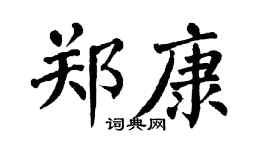 郑康

词典网